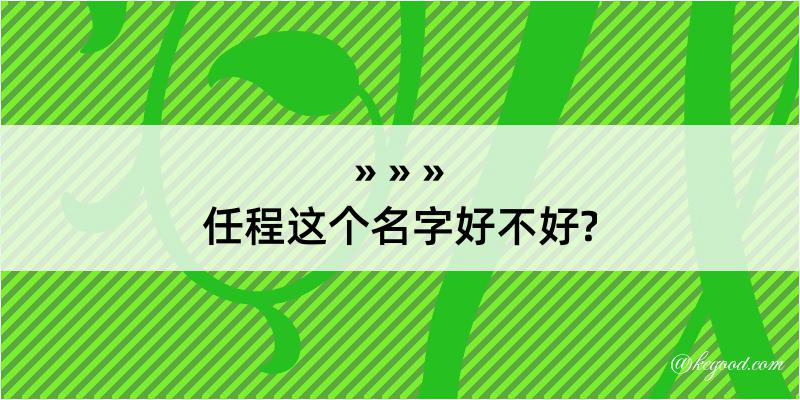 » » »
任程这个名字好不好?

@kegood.com